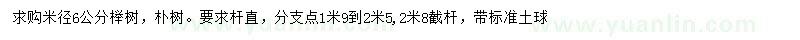 求购米径6公分榉树，朴树。要求杆直，分支点1米9到2米5，2米8截杆，带标准土球

www.yuanlin.com